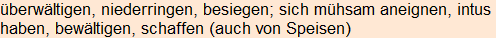 überwältigen, niederringen, besiegen; sich mühsam aneignen, intus haben, bewältigen, schaffen (auch von Speisen)